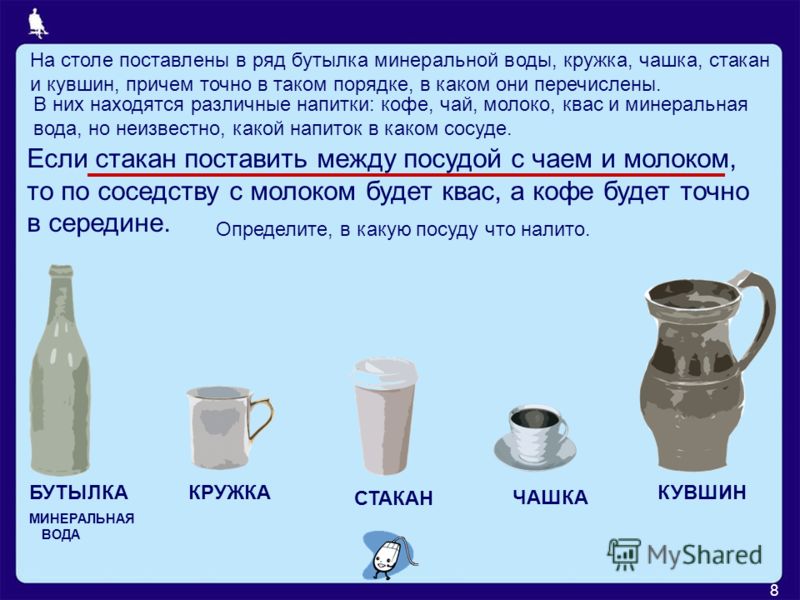 На столе поставлены в ряд бутылка минеральной воды, кружка, чашка, стакан и кувшин, причем точно в таком порядке, в каком они перечислены.
В них находятся различные напитки: кофе, чай, молоко, квас и минеральная вода, но неизвестно, какой напиток в каком сосуде.

Если стакан поставить между посудой с чаем и молоком, то по соседству с молоком будет квас, а кофе будет точно в середине.

Определите, в какую посуду что налито.

БУТЫЛКА

МИНЕРАЛЬНАЯ ВОДА

КРУЖКА

СТАКАН

ЧАШКА

КУВШИН

MyShared

8